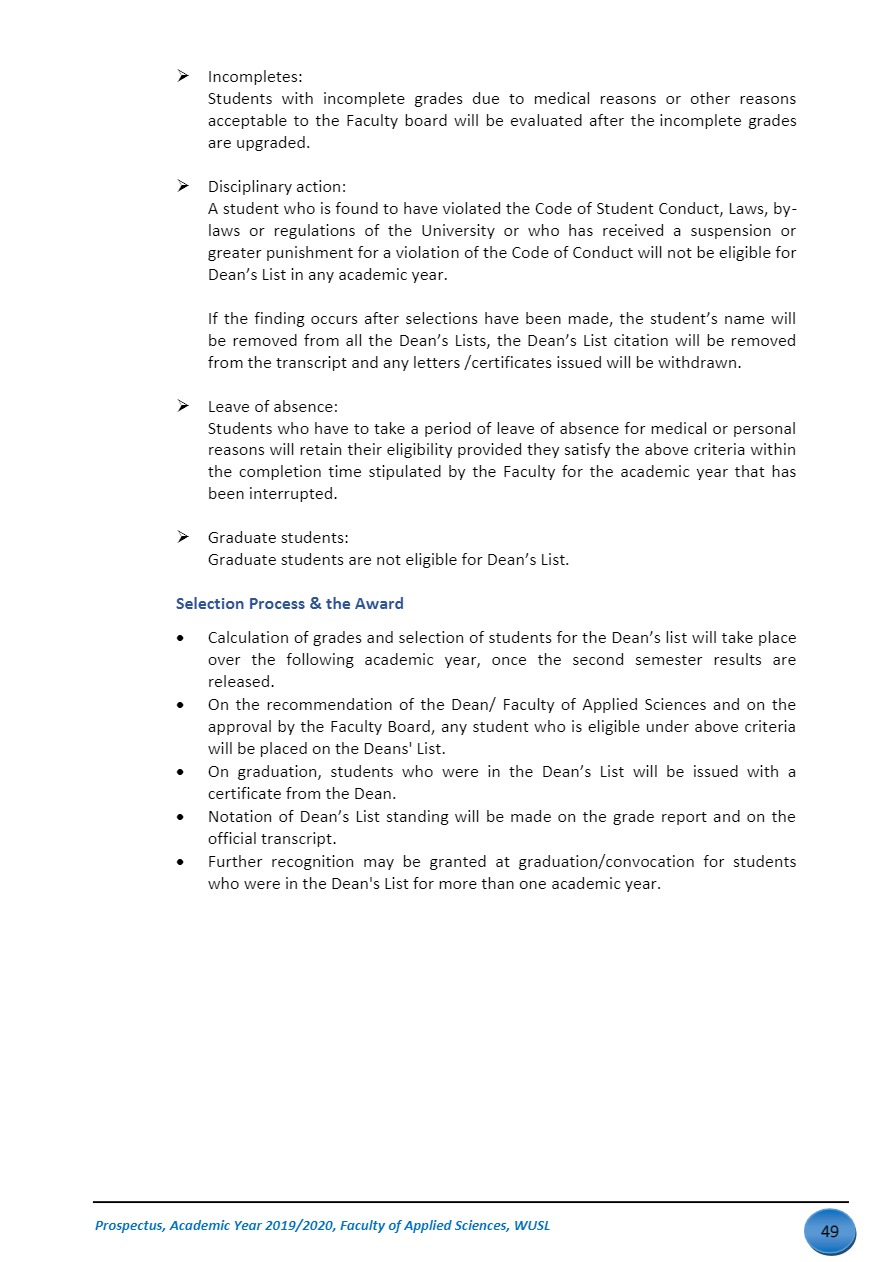 ➢ Incompletes:
Students with incomplete grades due to medical reasons or other reasons acceptable to the Faculty board will be evaluated after the incomplete grades are upgraded.

➢ Disciplinary action:
A student who is found to have violated the Code of Student Conduct, Laws, by-laws or regulations of the University or who has received a suspension or greater punishment for a violation of the Code of Conduct will not be eligible for Dean's List in any academic year.

If the finding occurs after selections have been made, the student's name will be removed from all the Dean's Lists, the Dean's List citation will be removed from the transcript and any letters /certificates issued will be withdrawn.

➢ Leave of absence:
Students who have to take a period of leave of absence for medical or personal reasons will retain their eligibility provided they satisfy the above criteria within the completion time stipulated by the Faculty for the academic year that has been interrupted.

➢ Graduate students:
Graduate students are not eligible for Dean's List.

Selection Process & the Award

• Calculation of grades and selection of students for the Dean's list will take place over the following academic year, once the second semester results are released.
• On the recommendation of the Dean/ Faculty of Applied Sciences and on the approval by the Faculty Board, any student who is eligible under above criteria will be placed on the Deans' List.
• On graduation, students who were in the Dean's List will be issued with a certificate from the Dean.
• Notation of Dean's List standing will be made on the grade report and on the official transcript.
• Further recognition may be granted at graduation/convocation for students who were in the Dean's List for more than one academic year.

Prospectus, Academic Year 2019/2020, Faculty of Applied Sciences, WUSL

49